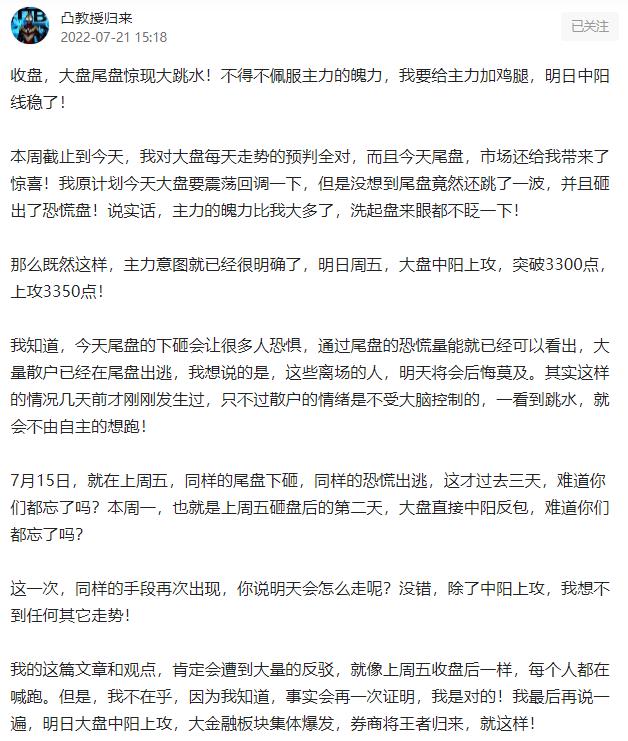 凸教授归来
2022-07-21 15:18

已关注

收盘，大盘尾盘惊现大跳水！不得不佩服主力的魄力，我要给主力加鸡腿，明日中阳线稳了！

本周截止到今天，我对大盘每天走势的预判全对，而且今天尾盘，市场还给我带来了惊喜！我原计划今天大盘要震荡回调一下，但是没想到尾盘竟然还跳了一波，并且砸出了恐慌盘！说实话，主力的魄力比我大多了，洗起盘来眼都不眨一下！

那么既然这样，主力意图就已经很明确了，明日周五，大盘中阳上攻，突破3300点，上攻3350点！

我知道，今天尾盘的下砸会让很多人恐惧，通过尾盘的恐慌量能就已经可以看出，大量散户已经在尾盘出逃，我想说的是，这些离场的人，明天将会后悔莫及。其实这样的情况几天前才刚刚发生过，只不过散户的情绪是不受大脑控制的，一看到跳水，就会不由自主的想跑！

7月15日，就在上周五，同样的尾盘下砸，同样的恐慌出逃，这才过去三天，难道你们都忘了吗？本周一，也就是上周五砸盘后的第二天，大盘直接中阳反包，难道你们都忘了吗？

这一次，同样的手段再次出现，你说明天会怎么走呢？没错，除了中阳上攻，我想不到任何其它走势！

我的这篇文章和观点，肯定会遭到大量的反驳，就像上周五收盘后一样，每个人都在喊跑。但是，我不在乎，因为我知道，事实会再一次证明，我是对的！我最后再说一遍，明日大盘中阳上攻，大金融板块集体爆发，券商将王者归来，就这样！